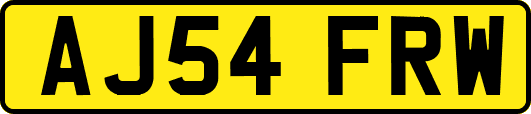 AJ54 FRW